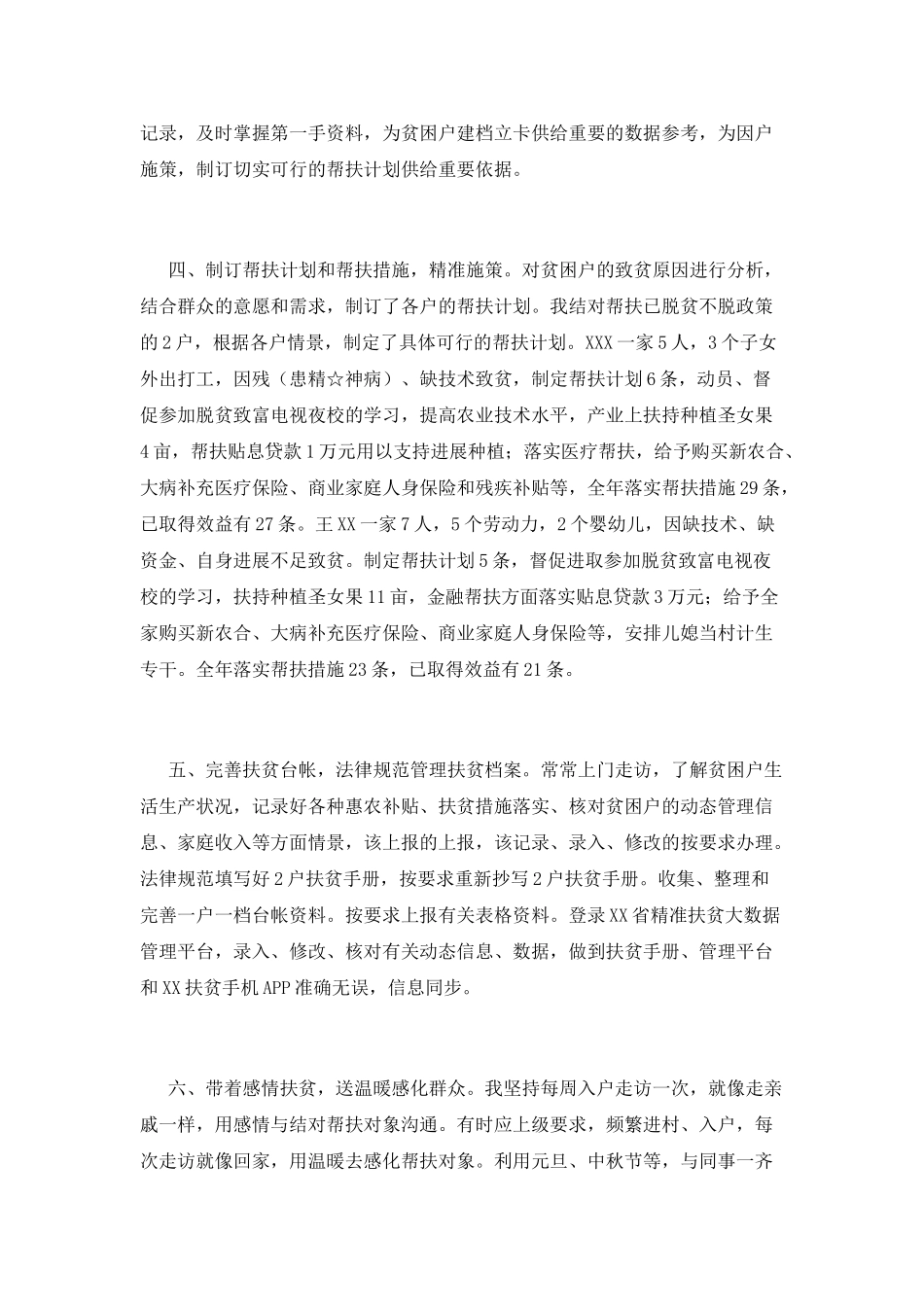 记录，及时掌握第一手资料，为贫困户建档立卡供给重要的数据参考，为因户施策，制订切实可行的帮扶计划供给重要依据。

四、制订帮扶计划和帮扶措施，精准施策。对贫困户的致贫原因进行分析，结合群众的意愿和需求，制订了各户的帮扶计划。我结对帮扶已脱贫不脱政策的2户，根据各户情景，制定了具体可行的帮扶计划。XXX一家5人，3个子女外出打工，因残（患精☆神病）、缺技术致贫，制定帮扶计划6条，动员、督促参加脱贫致富电视夜校的学习，提高农业技术水平，产业上扶持种植圣女果4亩，帮扶贴息贷款1万元用以支持进展种植；落实医疗帮扶，给予购买新农合、大病补充医疗保险、商业家庭人身保险和残疾补贴等，全年落实帮扶措施29条，已取得效益有27条。王XX一家7人，5个劳动力，2个婴幼儿，因缺技术、缺资金、自身进展不足致贫。制定帮扶计划5条，督促进取参加脱贫致富电视夜校的学习，扶持种植圣女果11亩，金融帮扶方面落实贴息贷款3万元；给予全家购买新农合、大病补充医疗保险、商业家庭人身保险等，安排儿媳当村计生专干。全年落实帮扶措施23条，已取得效益有21条。

五、完善扶贫台帐，法律规范管理扶贫档案。常常上门走访，了解贫困户生活生产状况，记录好各种惠农补贴、扶贫措施落实、核对贫困户的动态管理信息、家庭收入等方面情景，该上报的上报，该记录、录入、修改的按要求办理。法律规范填写好2户扶贫手册，按要求重新抄写2户扶贫手册。收集、整理和完善一户一档台帐资料。按要求上报有关表格资料。登录XX省精准扶贫大数据管理平台，录入、修改、核对有关动态信息、数据，做到扶贫手册、管理平台和XX扶贫手机APP准确无误，信息同步。

六、带着感情扶贫，送温暖感化群众。我坚持每周入户走访一次，就像走亲戚一样，用感情与结对帮扶对象沟通。有时应上级要求，频繁进村、入户，每次走访就像回家，用温暖去感化帮扶对象。利用元旦、中秋节等，与同事一齐